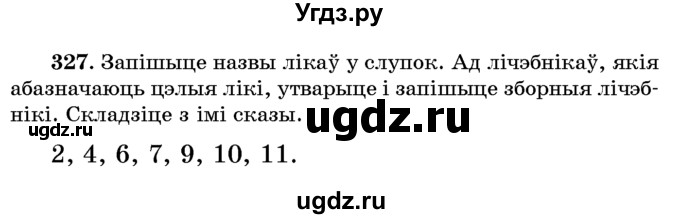 Угдз.ру

327. Запішыце назвы лікаў у слупок. Ад лічэбнікаў, якія абазначаюць цэлыя лікі, утварыце і запішыце зборныя лічэбнікі. Складзіце з імі сказы. ugdz.ru

ugdz.ru

2, 4, 6, 7, 9, 10, 11.

ugdz.ru